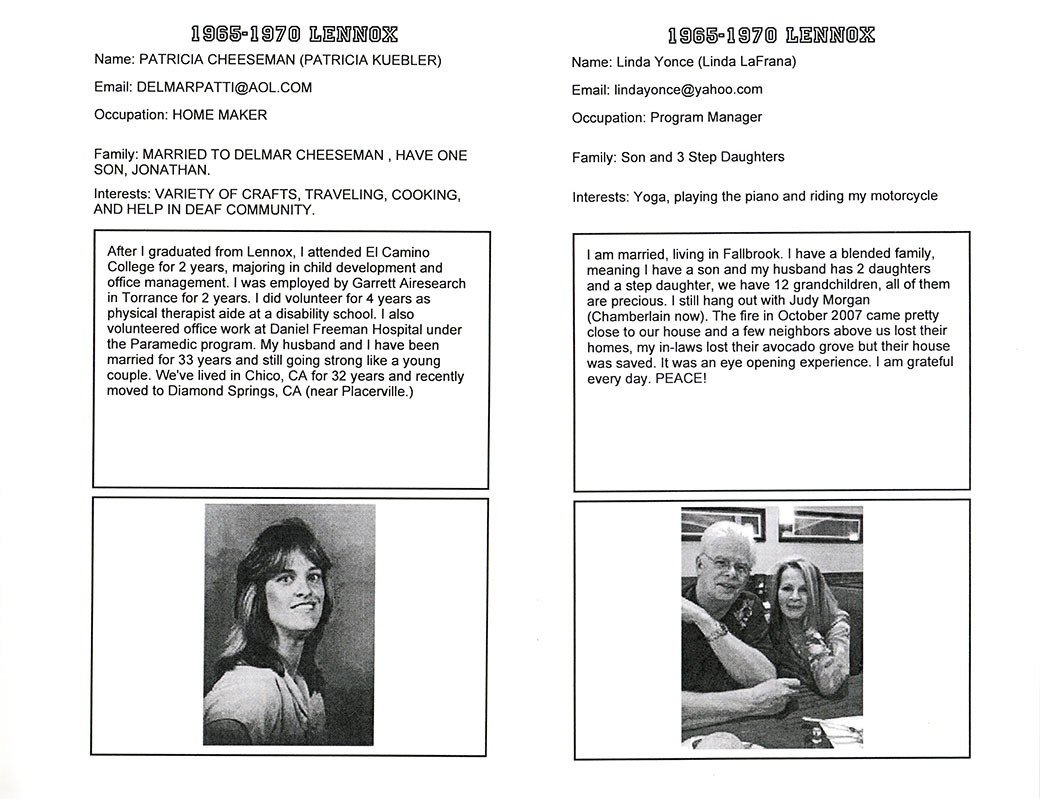 1965-1970 LENNOX

Name: PATRICIA CHEESEMAN (PATRICIA KUEBLER)

Email: DELMARPATTI@AOL.COM

Occupation: HOME MAKER

Family: MARRIED TO DELMAR CHEESEMAN , HAVE ONE SON, JONATHAN.

Interests: VARIETY OF CRAFTS, TRAVELING, COOKING, AND HELP IN DEAF COMMUNITY.

After I graduated from Lennox, I attended El Camino College for 2 years, majoring in child development and office management. I was employed by Garrett Airesearch in Torrance for 2 years. I did volunteer for 4 years as physical therapist aide at a disability school. I also volunteered office work at Daniel Freeman Hospital under the Paramedic program. My husband and I have been married for 33 years and still going strong like a young couple. We've lived in Chico, CA for 32 years and recently moved to Diamond Springs, CA (near Placerville.)

1965-1970 LENNOX

Name: Linda Yonce (Linda LaFrana)

Email: lindayonce@yahoo.com

Occupation: Program Manager

Family: Son and 3 Step Daughters

Interests: Yoga, playing the piano and riding my motorcycle

I am married, living in Fallbrook. I have a blended family, meaning I have a son and my husband has 2 daughters and a step daughter, we have 12 grandchildren, all of them are precious. I still hang out with Judy Morgan (Chamberlain now). The fire in October 2007 came pretty close to our house and a few neighbors above us lost their homes, my in-laws lost their avocado grove but their house was saved. It was an eye opening experience. I am grateful every day. PEACE!